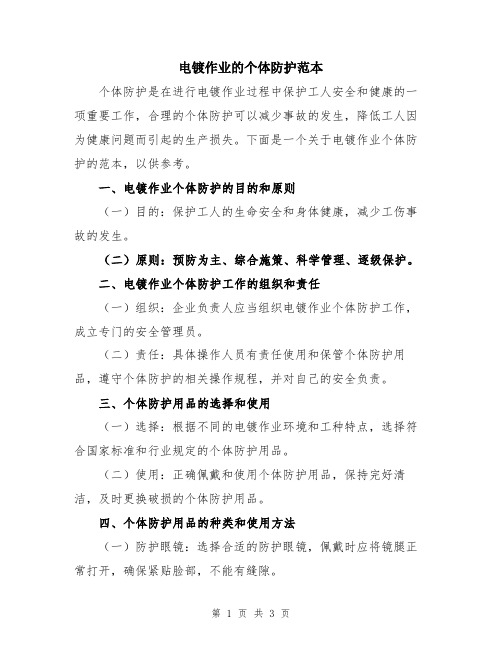 电镀作业的个体防护范本

个体防护是在进行电镀作业过程中保护工人安全和健康的一项重要工作，合理的个体防护可以减少事故的发生，降低工人因为健康问题而引起的生产损失。下面是一个关于电镀作业个体防护的范本，以供参考。

一、电镀作业个体防护的目的和原则

（一）目的：保护工人的生命安全和身体健康，减少工伤事故的发生。

（二）原则：预防为主、综合施策、科学管理、逐级保护。

二、电镀作业个体防护工作的组织和责任

（一）组织：企业负责人应当组织电镀作业个体防护工作，成立专门的安全管理员。

（二）责任：具体操作人员有责任使用和保管个体防护用品，遵守个体防护的相关操作规程，并对自己的安全负责。

三、个体防护用品的选择和使用

（一）选择：根据不同的电镀作业环境和工种特点，选择符合国家标准和行业规定的个体防护用品。

（二）使用：正确佩戴和使用个体防护用品，保持完好清洁，及时更换破损的个体防护用品。

四、个体防护用品的种类和使用方法

（一）防护眼镜：选择合适的防护眼镜，佩戴时应将镜腿正常打开，确保紧贴脸部，不能有缝隙。

第 1 页 共 3 页